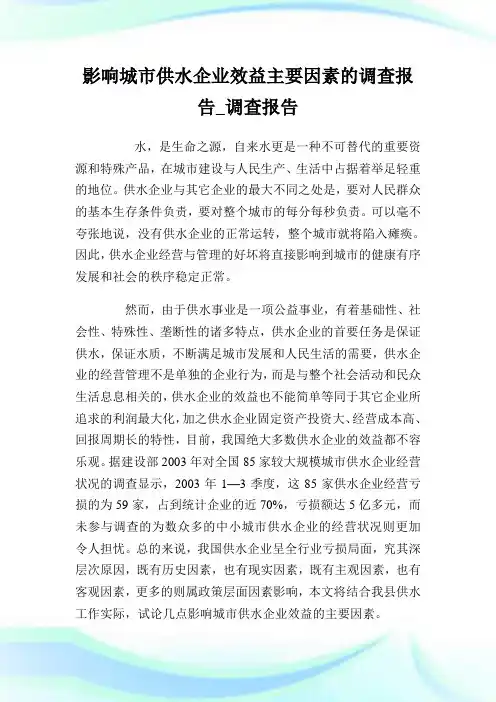 影响城市供水企业效益主要因素的调查报告_调查报告

水，是生命之源，自来水更是一种不可替代的重要资源和特殊产品，在城市建设与人民生产、生活中占据着举足轻重的地位。供水企业与其它企业的最大不同之处是，要对人民群众的基本生存条件负责，要对整个城市的每分每秒负责。可以毫不夸张地说，没有供水企业的正常运转，整个城市就将陷入瘫痪。因此，供水企业经营与管理的好坏将直接影响到城市的健康有序发展和社会的秩序稳定正常。

然而，由于供水事业是一项公益事业，有着基础性、社会性、特殊性、垄断性的诸多特点，供水企业的首要任务是保证供水，保证水质，不断满足城市发展和人民生活的需要，供水企业的经营管理不是单独的企业行为，而是与整个社会活动和民众生活息息相关的，供水企业的效益也不能简单等同于其它企业所追求的利润最大化，加之供水企业固定资产投资大、经营成本高、回报周期长的特性，目前，我国绝大多数供水企业的效益都不容乐观。据建设部 2003 年对全国 85 家较大规模城市供水企业经营状况的调查显示，2003 年 1—3 季度，这 85 家供水企业经营亏损的为 59 家，占到统计企业的近 70%，亏损额达 5 亿多元，而未参与调查的为数众多的中小城市供水企业的经营状况则更加令人担忧。总的来说，我国供水企业呈全行业亏损局面，究其深层次原因，既有历史因素，也有现实因素，既有主观因素，也有客观因素，更多的则属政策层面因素影响，本文将结合我县供水工作实际，试论几点影响城市供水企业效益的主要因素。